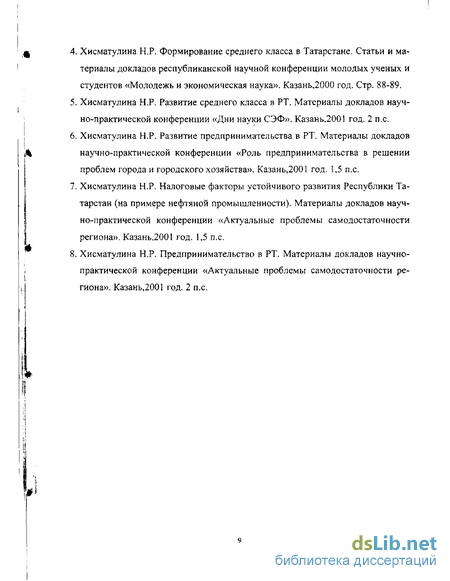 4. Хисматулина Н.Р. Формирование среднего класса в Татарстане. Статьи и материалы докладов республиканской научной конференции молодых ученых и студентов «Молодежь и экономическая наука». Казань,2000 год. Стр. 88-89.

5. Хисматулина Н.Р. Развитие среднего класса в РТ. Материалы докладов научно-практической конференции «Дни науки СЭФ». Казань,2001 год. 2 п.с.

6. Хисматулина Н.Р. Развитие предпринимательства в РТ. Материалы докладов научно-практической конференции «Роль предпринимательства в решении проблем города и городского хозяйства». Казань,2001 год. 1,5 п.с.

7. Хисматулина Н.Р. Налоговые факторы устойчивого развития Республики Татарстан (на примере нефтяной промышленности). Материалы докладов научно-практической конференции «Актуальные проблемы самодостаточности региона». Казань,2001 год. 1,5 п.с.

8. Хисматулина Н.Р. Предпринимательство в РТ. Материалы докладов научно-практической конференции «Актуальные проблемы самодостаточности региона». Казань,2001 год. 2 п.с.

9

dsLib.net
библиотека диссертаций